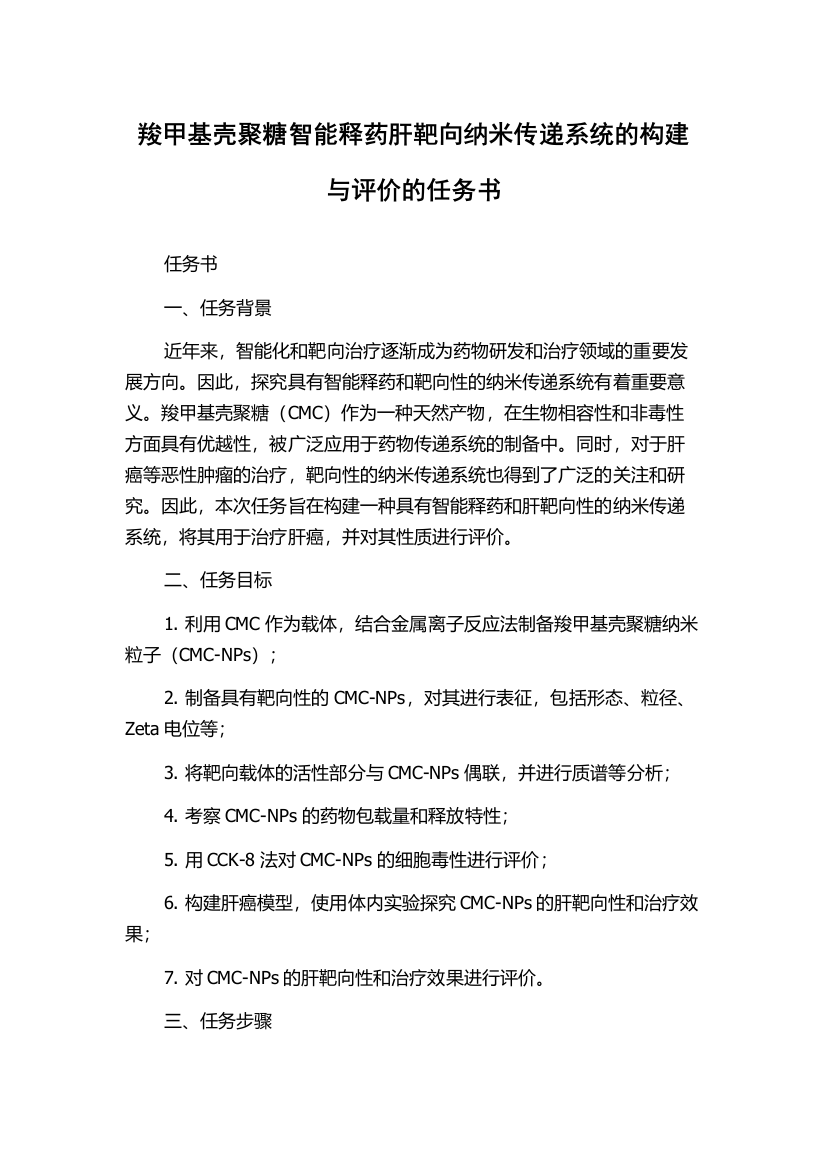 羧甲基壳聚糖智能释药肝靶向纳米传递系统的构建与评价的任务书

任务书

一、任务背景

近年来，智能化和靶向治疗逐渐成为药物研发和治疗领域的重要发展方向。因此，探究具有智能释药和靶向性的纳米传递系统有着重要意义。羧甲基壳聚糖（CMC）作为一种天然产物，在生物相容性和非毒性方面具有优越性，被广泛应用于药物传递系统的制备中。同时，对于肝癌等恶性肿瘤的治疗，靶向性的纳米传递系统也得到了广泛的关注和研究。因此，本次任务旨在构建一种具有智能释药和肝靶向性的纳米传递系统，将其用于治疗肝癌，并对其性质进行评价。

二、任务目标

1. 利用 CMC 作为载体，结合金属离子反应法制备羧甲基壳聚糖纳米粒子（CMC-NPs）；

2. 制备具有靶向性的 CMC-NPs，对其进行表征，包括形态、粒径、Zeta 电位等;

3. 将靶向载体的活性部分与 CMC-NPs 偶联，并进行质谱等分析；

4. 考察 CMC-NPs 的药物包载量和释放特性;

5. 用 CCK-8 法对 CMC-NPs 的细胞毒性进行评价；

6. 构建肝癌模型，使用体内实验探究 CMC-NPs 的肝靶向性和治疗效果;

7. 对 CMC-NPs 的肝靶向性和治疗效果进行评价。

三、任务步骤